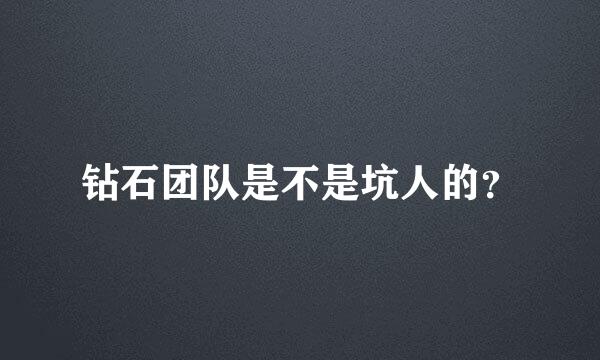 钻石团队是不是坑人的?